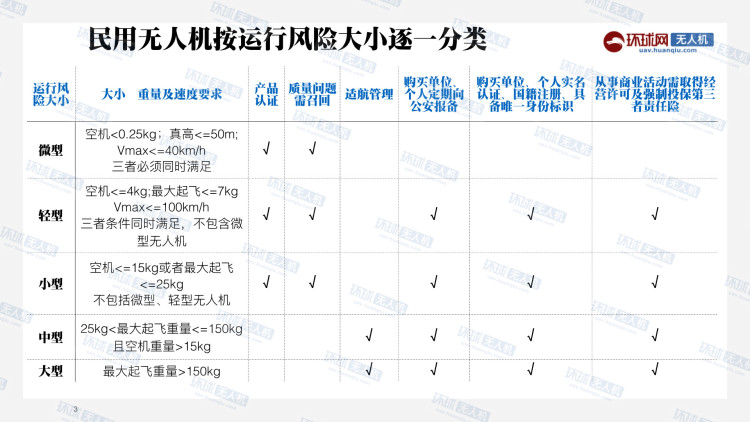 民用无人机按运行风险大小逐一分类

环球网 无人机
uav.huanqiu.com

| 运行风险大小 | 大小 重量及速度要求 | 产品认证 | 质量问题需召回 | 适航管理 | 购买单位、个人定期向公安报备 | 购买单位、个人实名认证、国籍注册、具备唯一身份标识 | 从事商业活动需取得经营许可及强制投保第三者责任险 |
|---|---|---|---|---|---|---|---|
| 微型 | 空机<0.25kg；真高<=50m; Vmax<=40km/h 三者必须同时满足 | √ | √ | | | | |
| 轻型 | 空机<=4kg;最大起飞<=7kg Vmax<=100km/h 三者条件同时满足，不包含微型无人机 | √ | √ | | √ | √ | √ |
| 小型 | 空机<=15kg或者最大起飞<=25kg 不包括微型、轻型无人机 | √ | √ | | √ | √ | √ |
| 中型 | 25kg<最大起飞重量<=150kg 且空机重量>15kg | | | √ | √ | √ | √ |
| 大型 | 最大起飞重量>150kg | | | √ | √ | √ | √ |

3